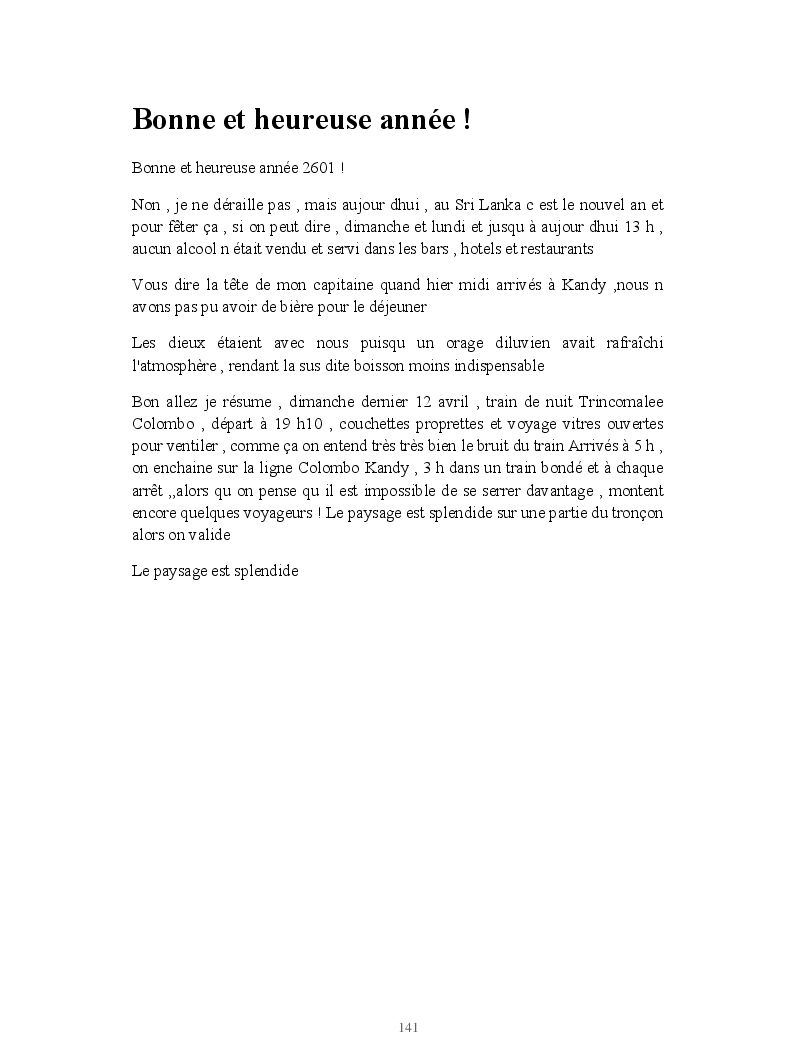 Bonne et heureuse année !

Bonne et heureuse année 2601 !

Non , je ne déraille pas , mais aujour dhui , au Sri Lanka c est le nouvel an et pour fêter ça , si on peut dire , dimanche et lundi et jusqu à aujour dhui 13 h , aucun alcool n était vendu et servi dans les bars , hotels et restaurants

Vous dire la tête de mon capitaine quand hier midi arrivés à Kandy ,nous n avons pas pu avoir de bière pour le déjeuner

Les dieux étaient avec nous puisqu un orage diluvien avait rafraîchi l'atmosphère , rendant la sus dite boisson moins indispensable

Bon allez je résume , dimanche dernier 12 avril , train de nuit Trincomalee Colombo , départ à 19 h10 , couchettes proprettes et voyage vitres ouvertes pour ventiler , comme ça on entend très très bien le bruit du train Arrivés à 5 h , on enchaine sur la ligne Colombo Kandy , 3 h dans un train bondé et à chaque arrêt ,,alors qu on pense qu il est impossible de se serrer davantage , montent encore quelques voyageurs ! Le paysage est splendide sur une partie du tronçon alors on valide

Le paysage est splendide

141